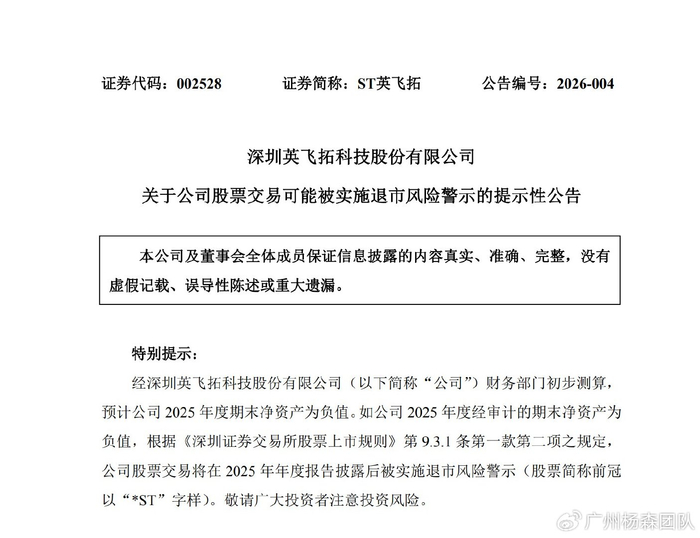 证券代码：002528　　证券简称：ST英飞拓　　公告编号：2026-004

深圳英飞拓科技股份有限公司

关于公司股票交易可能被实施退市风险警示的提示性公告

本公司及董事会全体成员保证信息披露的内容真实、准确、完整，没有虚假记载、误导性陈述或重大遗漏。

特别提示：

经深圳英飞拓科技股份有限公司（以下简称“公司”）财务部门初步测算，预计公司 2025 年度期末净资产为负值。如公司 2025 年度经审计的期末净资产为负值，根据《深圳证券交易所股票上市规则》第 9.3.1 条第一款第二项之规定，公司股票交易将在 2025 年年度报告披露后被实施退市风险警示（股票简称前冠以“*ST”字样）。敬请广大投资者注意投资风险。

广州杨森团队